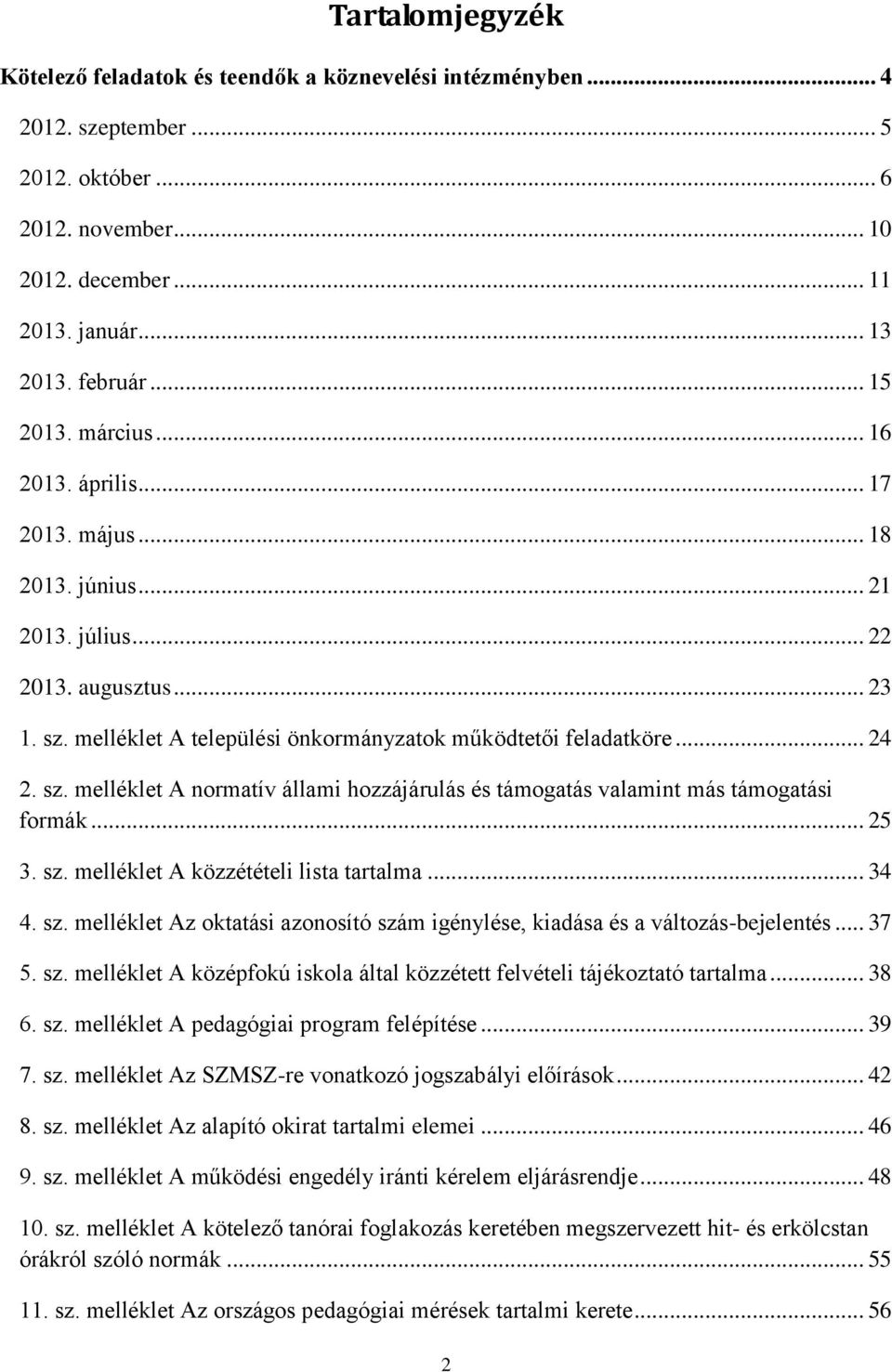 Tartalomjegyzék

Kötelező feladatok és teendők a köznevelési intézményben ... 4

2012. szeptember ... 5

2012. október ... 6

2012. november ... 10

2012. december ... 11

2013. január ... 13

2013. február ... 15

2013. március ... 16

2013. április ... 17

2013. május ... 18

2013. június ... 21

2013. július ... 22

2013. augusztus ... 23

1. sz. melléklet A települési önkormányzatok működtetői feladatköre ... 24

2. sz. melléklet A normatív állami hozzájárulás és támogatás valamint más támogatási formák ... 25

3. sz. melléklet A közzétételi lista tartalma ... 34

4. sz. melléklet Az oktatási azonosító szám igénylése, kiadása és a változás-bejelentés ... 37

5. sz. melléklet A középfokú iskola által közzétett felvételi tájékoztató tartalma ... 38

6. sz. melléklet A pedagógiai program felépítése ... 39

7. sz. melléklet Az SZMSZ-re vonatkozó jogszabályi előírások ... 42

8. sz. melléklet Az alapító okirat tartalmi elemei ... 46

9. sz. melléklet A működési engedély iránti kérelem eljárásrendje ... 48

10. sz. melléklet A kötelező tanórai foglakozás keretében megszervezett hit- és erkölcstan órákról szóló normák ... 55

11. sz. melléklet Az országos pedagógiai mérések tartalmi kerete ... 56

2